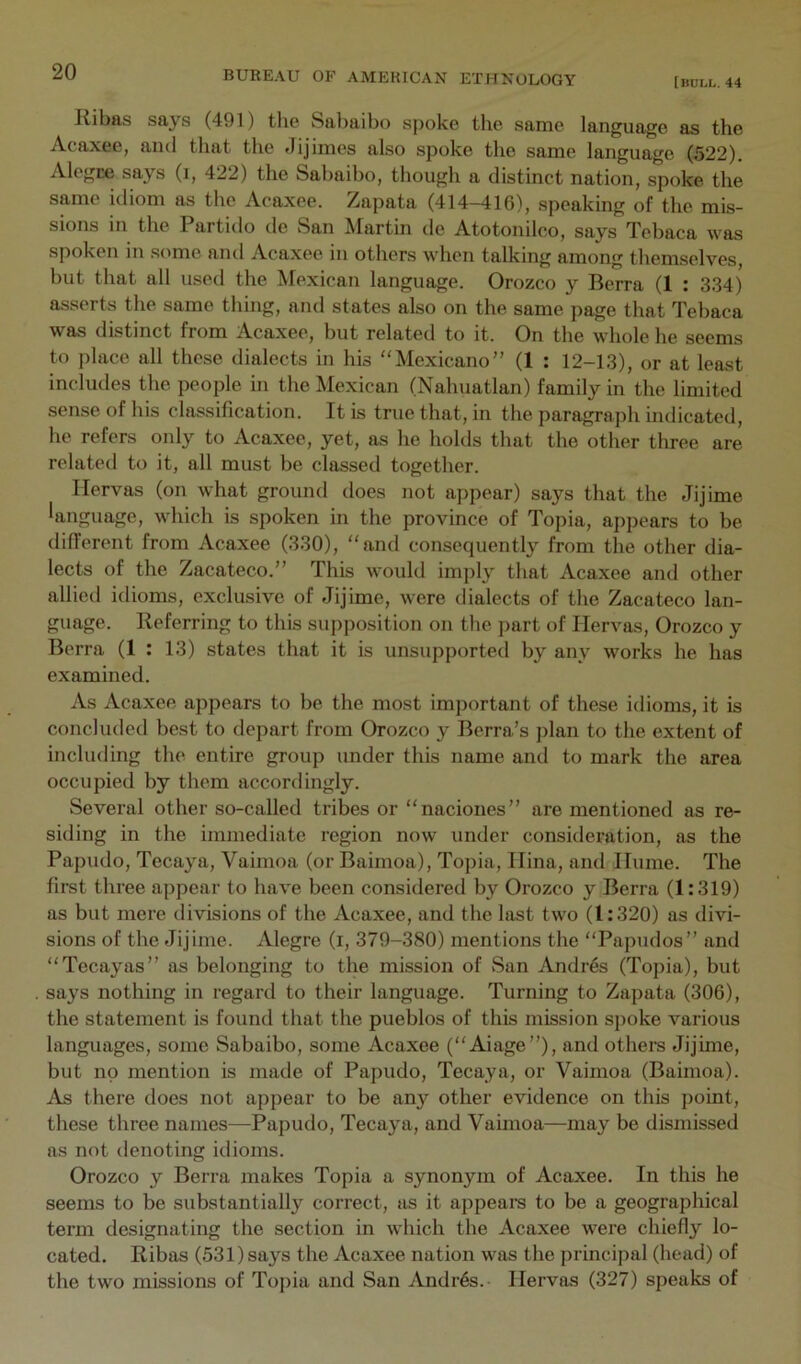 20 BUREAU OF AMERICAN ETHNOLOGY [BULL. 44

Ribas says (491) the Sabaibo spoke the same language as the Acaxee, and that the Jijimes also spoke the same language (522). Alegre says (I, 422) the Sabaibo, though a distinct nation, spoke the same idiom as the Acaxee. Zapata (414–416), speaking of the missions in the Partido de San Martin de Atotonilco, says Tebaca was spoken in some and Acaxee in others when talking among themselves, but that all used the Mexican language. Orozco y Berra (1 : 334) asserts the same thing, and states also on the same page that Tebaca was distinct from Acaxee, but related to it. On the whole he seems to place all these dialects in his "Mexicano" (1 : 12–13), or at least includes the people in the Mexican (Nahuatlan) family in the limited sense of his classification. It is true that, in the paragraph indicated, he refers only to Acaxee, yet, as he holds that the other three are related to it, all must be classed together.

Hervas (on what ground does not appear) says that the Jijime language, which is spoken in the province of Topia, appears to be different from Acaxee (330), "and consequently from the other dialects of the Zacateco." This would imply that Acaxee and other allied idioms, exclusive of Jijime, were dialects of the Zacateco language. Referring to this supposition on the part of Hervas, Orozco y Berra (1 : 13) states that it is unsupported by any works he has examined.

As Acaxee appears to be the most important of these idioms, it is concluded best to depart from Orozco y Berra's plan to the extent of including the entire group under this name and to mark the area occupied by them accordingly.

Several other so-called tribes or "naciones" are mentioned as residing in the immediate region now under consideration, as the Papudo, Tecaya, Vaimoa (or Baimoa), Topia, Hina, and Hume. The first three appear to have been considered by Orozco y Berra (1:319) as but mere divisions of the Acaxee, and the last two (1:320) as divisions of the Jijime. Alegre (I, 379–380) mentions the "Papudos" and "Tecayas" as belonging to the mission of San Andrés (Topia), but says nothing in regard to their language. Turning to Zapata (306), the statement is found that the pueblos of this mission spoke various languages, some Sabaibo, some Acaxee ("Aiage"), and others Jijime, but no mention is made of Papudo, Tecaya, or Vaimoa (Baimoa). As there does not appear to be any other evidence on this point, these three names—Papudo, Tecaya, and Vaimoa—may be dismissed as not denoting idioms.

Orozco y Berra makes Topia a synonym of Acaxee. In this he seems to be substantially correct, as it appears to be a geographical term designating the section in which the Acaxee were chiefly located. Ribas (531) says the Acaxee nation was the principal (head) of the two missions of Topia and San Andrés. Hervas (327) speaks of